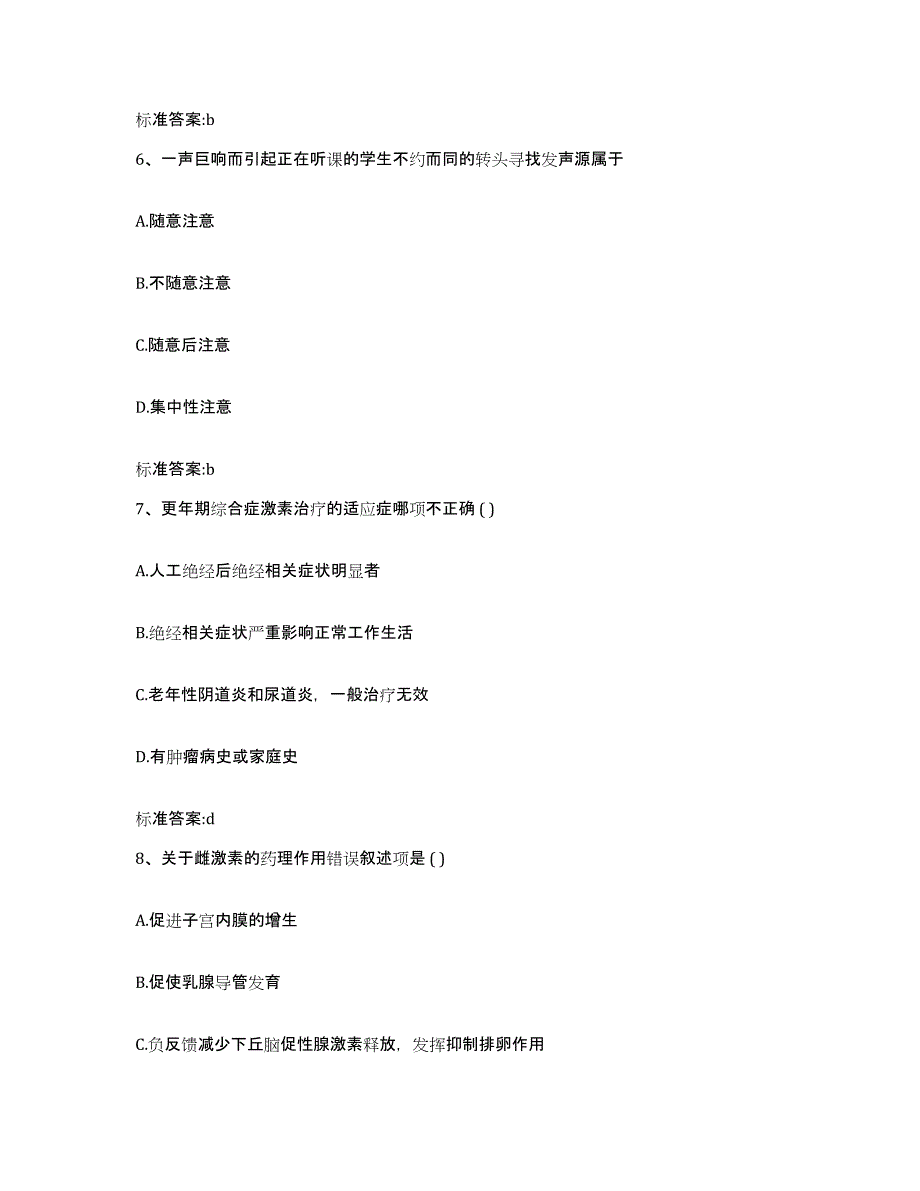 标准答案:b

6、一声巨响而引起正在听课的学生不约而同的转头寻找发声源属于

A.随意注意

B.不随意注意

C.随意后注意

D.集中性注意

标准答案:b

7、更年期综合症激素治疗的适应症哪项不正确 ( )

A.人工绝经后绝经相关症状明显者

B.绝经相关症状严重影响正常工作生活

C.老年性阴道炎和尿道炎，一般治疗无效

D.有肿瘤病史或家庭史

标准答案:d

8、关于雌激素的药理作用错误叙述项是 ( )

A.促进子宫内膜的增生

B.促使乳腺导管发育

C.负反馈减少下丘脑促性腺激素释放，发挥抑制排卵作用